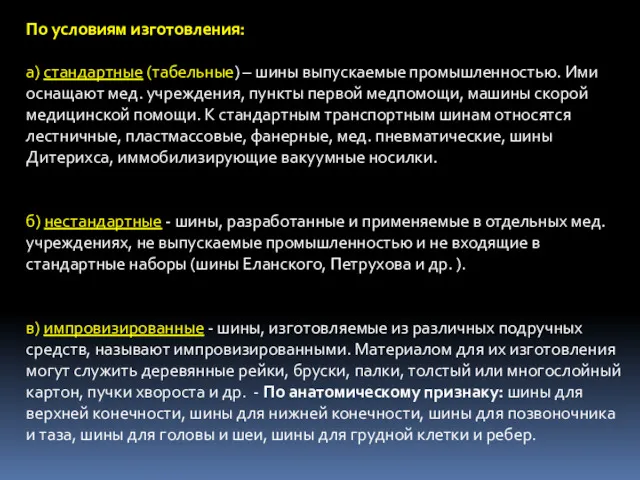 По условиям изготовления:

а) стандартные (табельные) – шины выпускаемые промышленностью. Ими оснащают мед. учреждения, пункты первой медпомощи, машины скорой медицинской помощи. К стандартным транспортным шинам относятся лестничные, пластмассовые, фанерные, мед. пневматические, шины Дитерихса, иммобилизирующие вакуумные носилки.

б) нестандартные - шины, разработанные и применяемые в отдельных мед. учреждениях, не выпускаемые промышленностью и не входящие в стандартные наборы (шины Еланского, Петрухова и др. ).

в) импровизированные - шины, изготовляемые из различных подручных средств, называют импровизированными. Материалом для их изготовления могут служить деревянные рейки, бруски, палки, толстый или многослойный картон, пучки хвороста и др. - По анатомическому признаку: шины для верхней конечности, шины для нижней конечности, шины для позвоночника и таза, шины для головы и шеи, шины для грудной клетки и ребер.